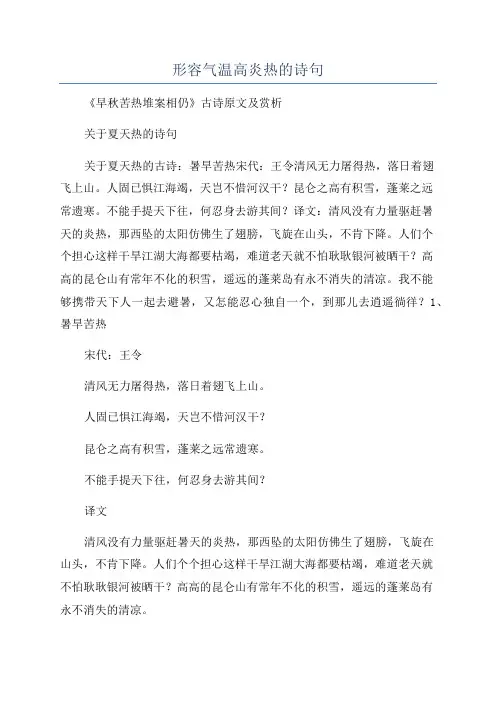 形容气温高炎热的诗句

《早秋苦热堆案相仍》古诗原文及赏析

关于夏天热的诗句

关于夏天热的古诗：暑旱苦热宋代：王令清风无力屠得热，落日着翅飞上山。人固已惧江海竭，天岂不惜河汉干？昆仑之高有积雪，蓬莱之远常遗寒。不能手提天下往，何忍身去游其间？译文：清风没有力量驱赶暑天的炎热，那西坠的太阳仿佛生了翅膀，飞旋在山头，不肯下降。人们个个担心这样干旱江湖大海都要枯竭，难道老天就不怕耿耿银河被晒干？高高的昆仑山有常年不化的积雪，遥远的蓬莱岛有永不消失的清凉。我不能够携带天下人一起去避暑，又怎能忍心独自一个，到那儿去逍遥徜徉？1、暑旱苦热

宋代：王令

清风无力屠得热，落日着翅飞上山。

人固已惧江海竭，天岂不惜河汉干？

昆仑之高有积雪，蓬莱之远常遗寒。

不能手提天下往，何忍身去游其间？

译文

清风没有力量驱赶暑天的炎热，那西坠的太阳仿佛生了翅膀，飞旋在山头，不肯下降。人们个个担心这样干旱江湖大海都要枯竭，难道老天就不怕耿耿银河被晒干？高高的昆仑山有常年不化的积雪，遥远的蓬莱岛有永不消失的清凉。